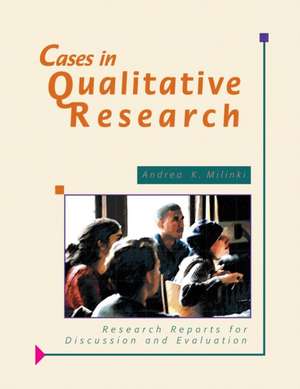 Cases in Qualitative Research

Andrea K. Milinki

Research Reports for Discussion and Evaluation